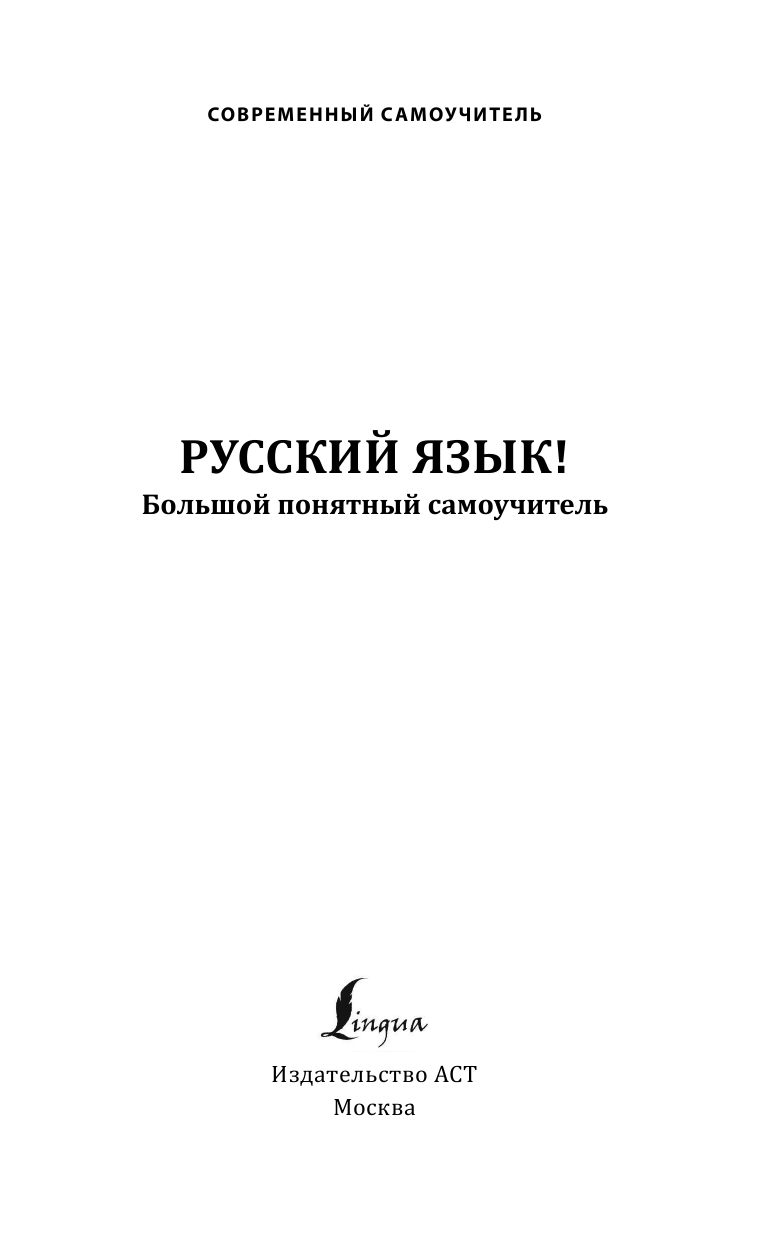 СОВРЕМЕННЫЙ САМОУЧИТЕЛЬ

РУССКИЙ ЯЗЫК!
Большой понятный самоучитель

Lingua

Издательство АСТ
Москва